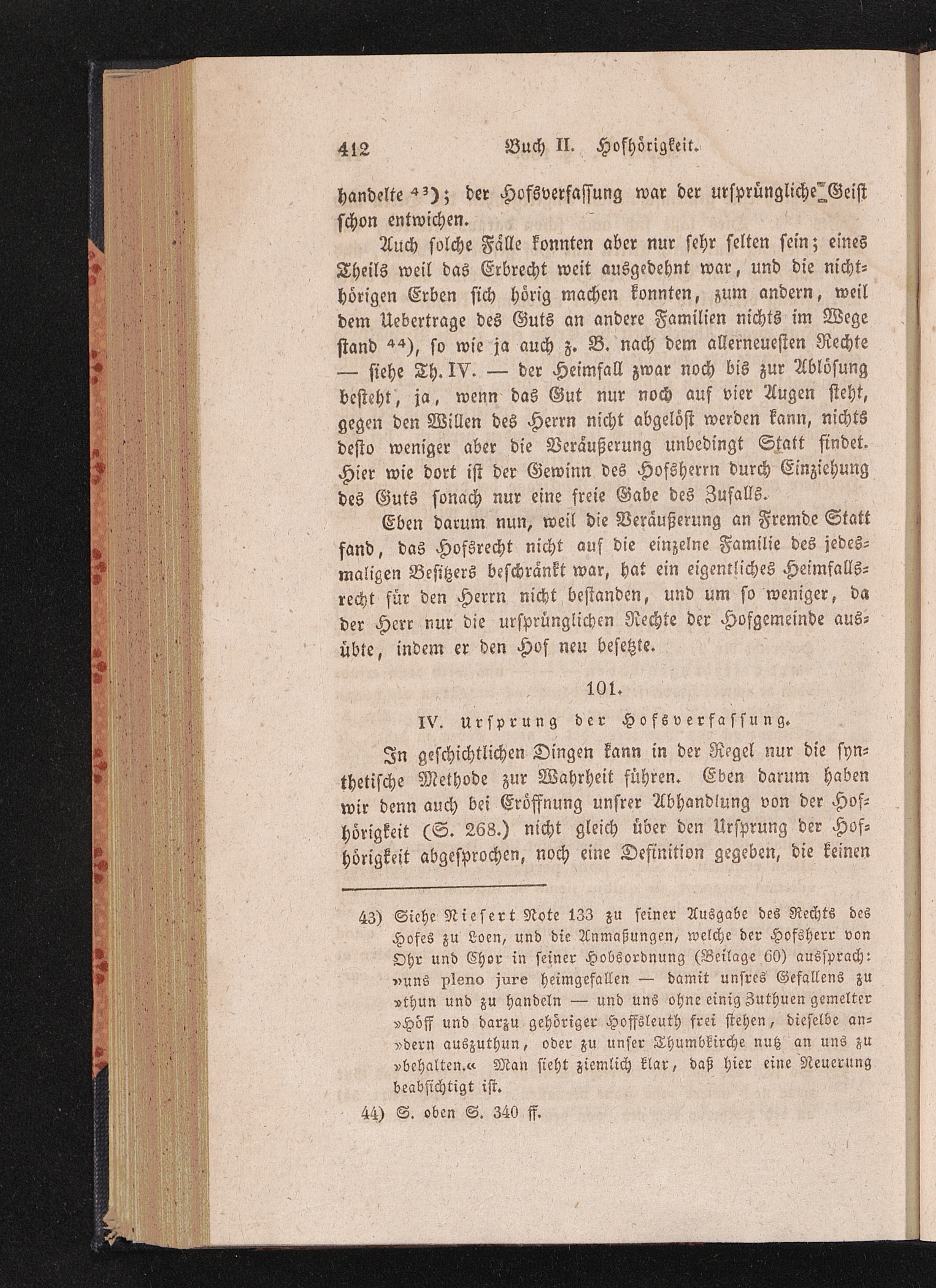 412 Buch II. Hofhörigkeit.

handelte $^{43}$); der Hofsverfassung war der ursprüngliche Geist schon entwichen.

Auch solche Fälle konnten aber nur sehr selten sein; eines Theils weil das Erbrecht weit ausgedehnt war, und die nichthörigen Erben sich hörig machen konnten, zum andern, weil dem Uebertrage des Guts an andere Familien nichts im Wege stand $^{44}$), so wie ja auch z. B. nach dem allerneuesten Rechte — siehe Th. IV. — der Heimfall zwar noch bis zur Ablösung besteht, ja, wenn das Gut nur noch auf vier Augen steht, gegen den Willen des Herrn nicht abgelöst werden kann, nichts desto weniger aber die Veräußerung unbedingt Statt findet. Hier wie dort ist der Gewinn des Hofsherrn durch Einziehung des Guts sonach nur eine freie Gabe des Zufalls.

Eben darum nun, weil die Veräußerung an Fremde Statt fand, das Hofsrecht nicht auf die einzelne Familie des jedesmaligen Besitzers beschränkt war, hat ein eigentliches Heimfallsrecht für den Herrn nicht bestanden, und um so weniger, da der Herr nur die ursprünglichen Rechte der Hofgemeinde ausübte, indem er den Hof neu besetzte.

101.

IV. Ursprung der Hofsverfassung.

In geschichtlichen Dingen kann in der Regel nur die synthetische Methode zur Wahrheit führen. Eben darum haben wir denn auch bei Eröffnung unsrer Abhandlung von der Hofhörigkeit (S. 268.) nicht gleich über den Ursprung der Hofhörigkeit abgesprochen, noch eine Definition gegeben, die keinen

43) Siehe Niesert Note 133 zu seiner Ausgabe des Rechts des Hofes zu Loen, und die Anmaßungen, welche der Hofsherr von Ohr und Chor in seiner Hobsordnung (Beilage 60) aussprach: »uns pleno jure heimgefallen — damit unsres Gefallens zu »thun und zu handeln — und uns ohne einig Zuthuen gemelter »Höff und darzu gehöriger Hoffsleuth frei stehen, dieselbe an»dern auszuthun, oder zu unser Thumbkirche nutz an uns zu »behalten.« Man sieht ziemlich klar, daß hier eine Neuerung beabsichtigt ist.

44) S. oben S. 340 ff.